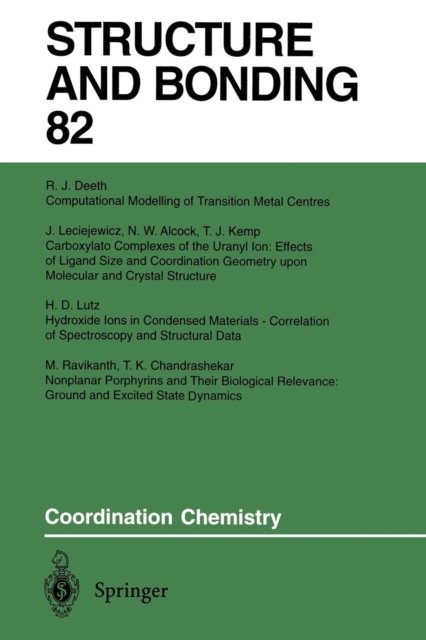 STRUCTURE AND BONDING 82

R. J. Deeth
Computational Modelling of Transition Metal Centres

J. Leciejewicz, N. W. Alcock, T. J. Kemp
Carboxylato Complexes of the Uranyl Ion: Effects of Ligand Size and Coordination Geometry upon Molecular and Crystal Structure

H. D. Lutz
Hydroxide Ions in Condensed Materials - Correlation of Spectroscopy and Structural Data

M. Ravikanth, T. K. Chandrashekar
Nonplanar Porphyrins and Their Biological Relevance: Ground and Excited State Dynamics

Coordination Chemistry

Springer